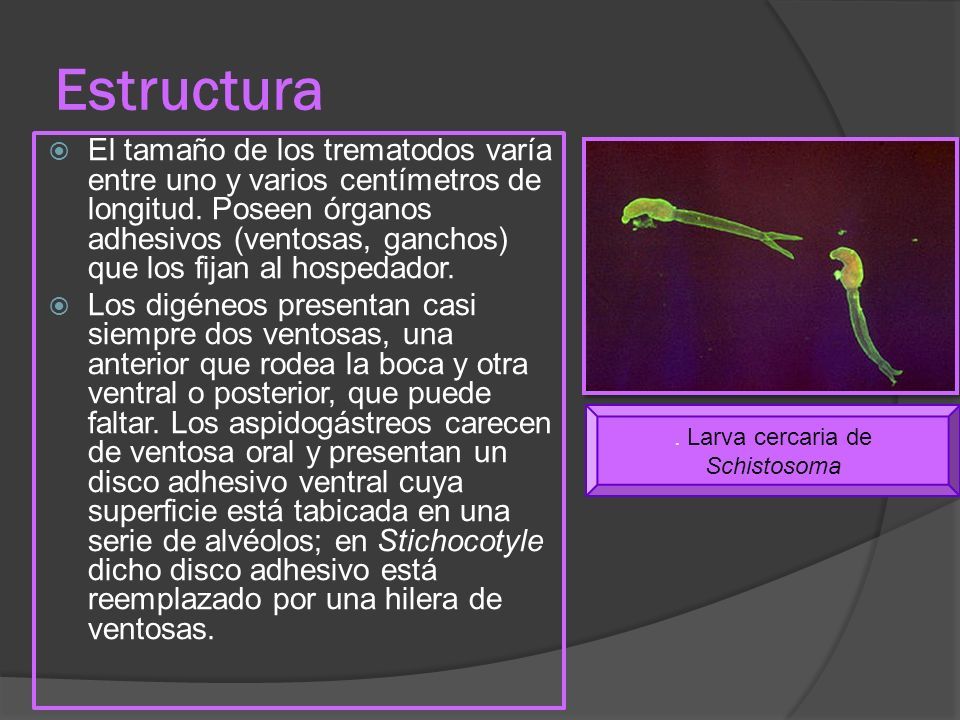 Estructura

El tamaño de los trematodos varía entre uno y varios centímetros de longitud. Poseen órganos adhesivos (ventosas, ganchos) que los fijan al hospedador.

Los digéneos presentan casi siempre dos ventosas, una anterior que rodea la boca y otra ventral o posterior, que puede faltar. Los aspidogástreos carecen de ventosa oral y presentan un disco adhesivo ventral cuya superficie está tabicada en una serie de alvéolos; en Stichocotyle dicho disco adhesivo está reemplazado por una hilera de ventosas.

. Larva cercaria de Schistosoma